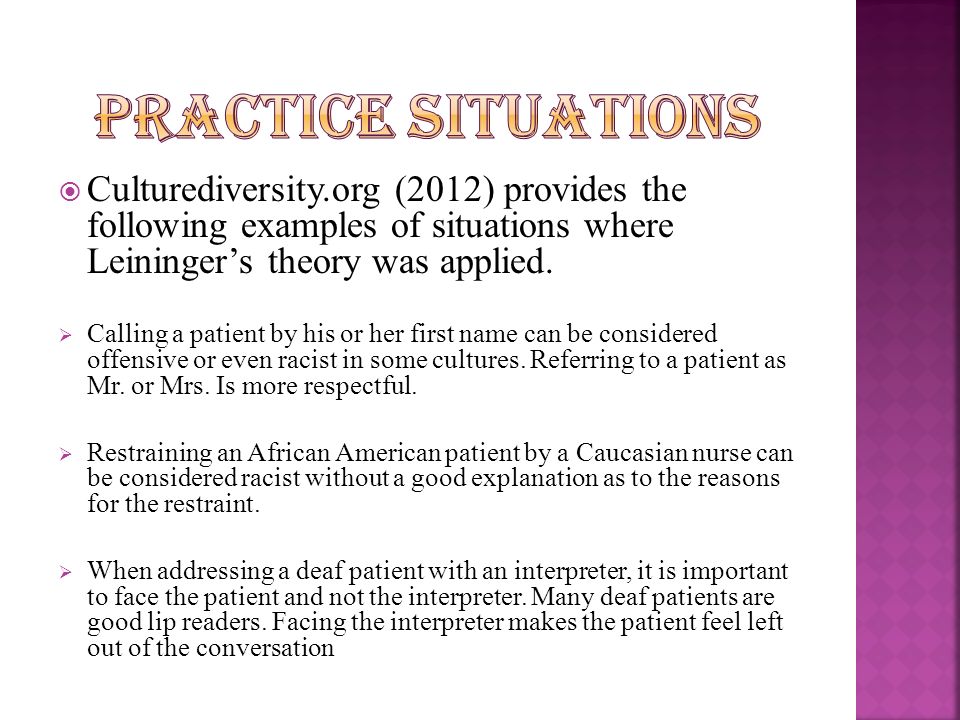 PRACTICE SITUATIONS

Culturediversity.org (2012) provides the following examples of situations where Leininger's theory was applied.

Calling a patient by his or her first name can be considered offensive or even racist in some cultures. Referring to a patient as Mr. or Mrs. Is more respectful.

Restraining an African American patient by a Caucasian nurse can be considered racist without a good explanation as to the reasons for the restraint.

When addressing a deaf patient with an interpreter, it is important to face the patient and not the interpreter. Many deaf patients are good lip readers. Facing the interpreter makes the patient feel left out of the conversation